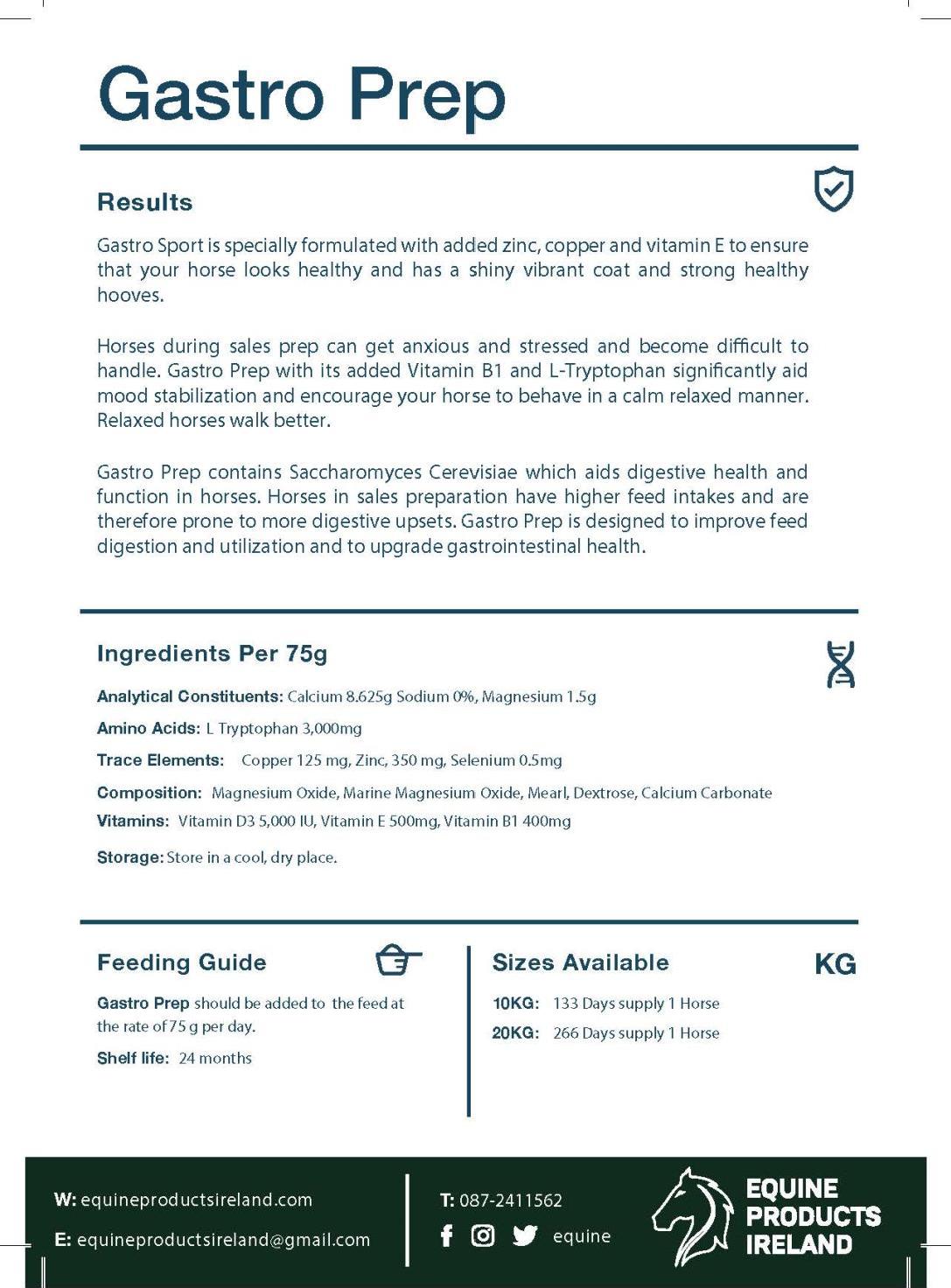 Gastro Prep

Results

Gastro Sport is specially formulated with added zinc, copper and vitamin E to ensure that your horse looks healthy and has a shiny vibrant coat and strong healthy hooves.

Horses during sales prep can get anxious and stressed and become difficult to handle. Gastro Prep with its added Vitamin B1 and L-Tryptophan significantly aid mood stabilization and encourage your horse to behave in a calm relaxed manner. Relaxed horses walk better.

Gastro Prep contains Saccharomyces Cerevisiae which aids digestive health and function in horses. Horses in sales preparation have higher feed intakes and are therefore prone to more digestive upsets. Gastro Prep is designed to improve feed digestion and utilization and to upgrade gastrointestinal health.

Ingredients Per 75g

Analytical Constituents: Calcium 8.625g Sodium 0%, Magnesium 1.5g

Amino Acids: L Tryptophan 3,000mg

Trace Elements: Copper 125 mg, Zinc, 350 mg, Selenium 0.5mg

Composition: Magnesium Oxide, Marine Magnesium Oxide, Mearl, Dextrose, Calcium Carbonate

Vitamins: Vitamin D3 5,000 IU, Vitamin E 500mg, Vitamin B1 400mg

Storage: Store in a cool, dry place.

Feeding Guide

Gastro Prep should be added to the feed at the rate of 75 g per day.

Shelf life: 24 months

Sizes Available

KG

10KG: 133 Days supply 1 Horse

20KG: 266 Days supply 1 Horse

W: equineproductsireland.com

E: equineproductsireland@gmail.com

T: 087-2411562

equine

EQUINE PRODUCTS IRELAND